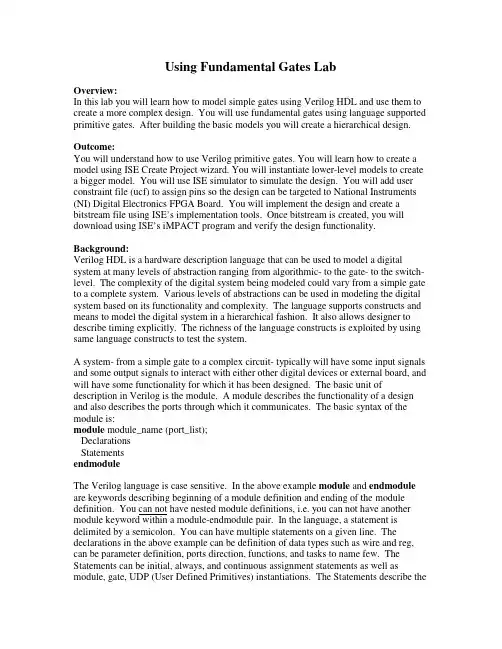 Using Fundamental Gates Lab

Overview:
In this lab you will learn how to model simple gates using Verilog HDL and use them to create a more complex design. You will use fundamental gates using language supported primitive gates. After building the basic models you will create a hierarchical design.

Outcome:
You will understand how to use Verilog primitive gates. You will learn how to create a model using ISE Create Project wizard. You will instantiate lower-level models to create a bigger model. You will use ISE simulator to simulate the design. You will add user constraint file (ucf) to assign pins so the design can be targeted to National Instruments (NI) Digital Electronics FPGA Board. You will implement the design and create a bitstream file using ISE's implementation tools. Once bitstream is created, you will download using ISE's iMPACT program and verify the design functionality.

Background:
Verilog HDL is a hardware description language that can be used to model a digital system at many levels of abstraction ranging from algorithmic- to the gate- to the switch-level. The complexity of the digital system being modeled could vary from a simple gate to a complete system. Various levels of abstractions can be used in modeling the digital system based on its functionality and complexity. The language supports constructs and means to model the digital system in a hierarchical fashion. It also allows designer to describe timing explicitly. The richness of the language constructs is exploited by using same language constructs to test the system.

A system- from a simple gate to a complex circuit- typically will have some input signals and some output signals to interact with either other digital devices or external board, and will have some functionality for which it has been designed. The basic unit of description in Verilog is the module. A module describes the functionality of a design and also describes the ports through which it communicates. The basic syntax of the module is:
module module_name (port_list);
Declarations
Statements
endmodule

The Verilog language is case sensitive. In the above example module and endmodule are keywords describing beginning of a module definition and ending of the module definition. You can not have nested module definitions, i.e. you can not have another module keyword within a module-endmodule pair. In the language, a statement is delimited by a semicolon. You can have multiple statements on a given line. The declarations in the above example can be definition of data types such as wire and reg, can be parameter definition, ports direction, functions, and tasks to name few. The Statements can be initial, always, and continuous assignment statements as well as module, gate, UDP (User Defined Primitives) instantiations. The Statements describe the